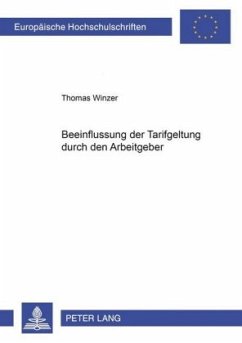 Europäische Hochschulschriften

Thomas Winzer

Beeinflussung der Tarifgeltung durch den Arbeitgeber

PETER LANG